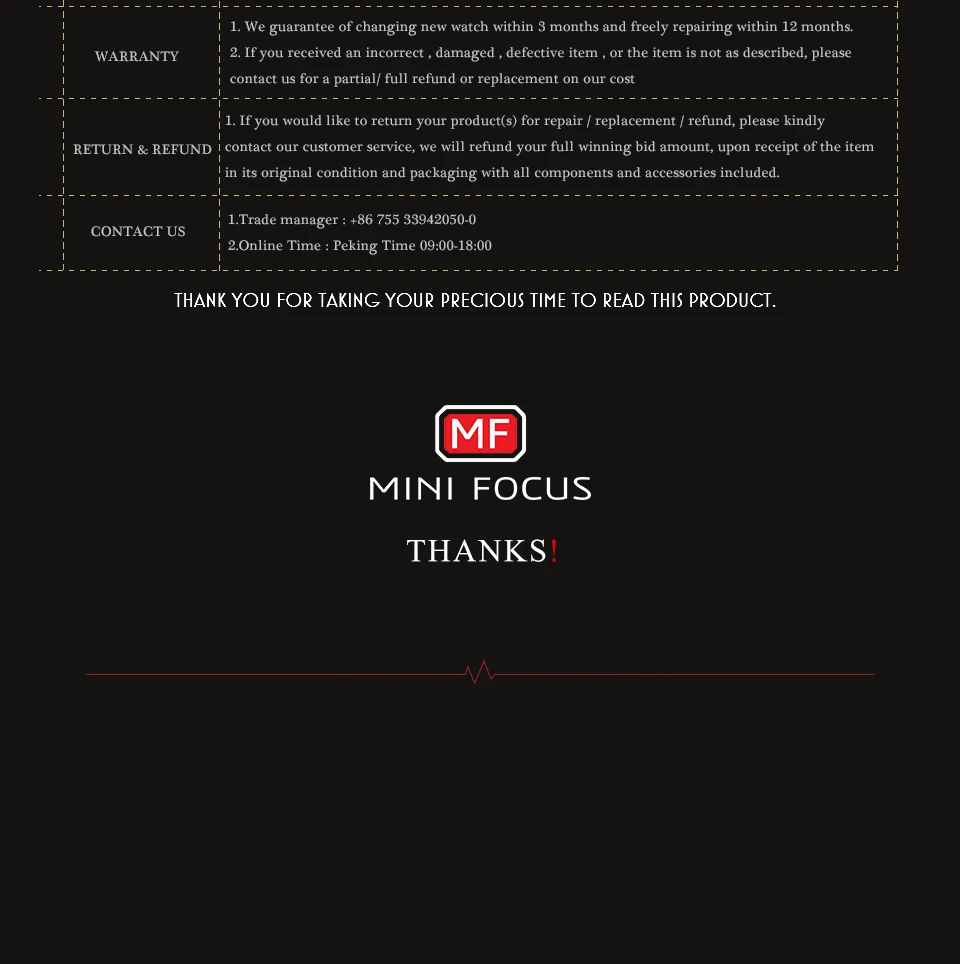 | WARRANTY | 1. We guarantee of changing new watch within 3 months and freely repairing within 12 months. 2. If you received an incorrect , damaged , defective item , or the item is not as described, please contact us for a partial/ full refund or replacement on our cost |
|---|---|
| RETURN & REFUND | 1. If you would like to return your product(s) for repair / replacement / refund, please kindly contact our customer service, we will refund your full winning bid amount, upon receipt of the item in its original condition and packaging with all components and accessories included. |
| CONTACT US | 1.Trade manager : +86 755 33942050-0 2.Online Time : Peking Time 09:00-18:00 |

THANK YOU FOR TAKING YOUR PRECIOUS TIME TO READ THIS PRODUCT.

MF

MINI FOCUS

THANKS!